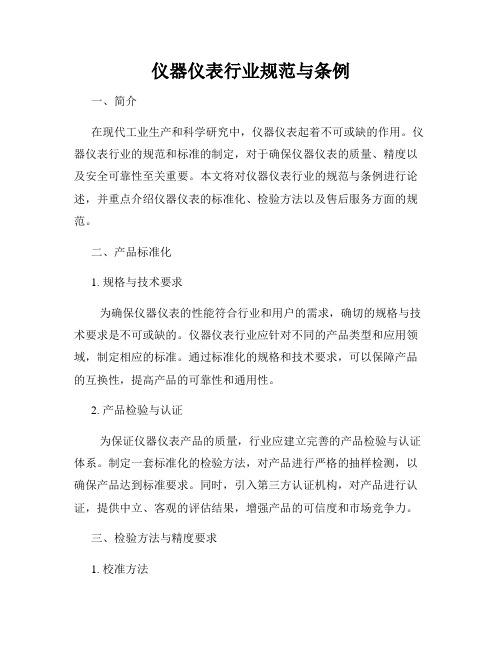 仪器仪表行业规范与条例

一、简介

在现代工业生产和科学研究中，仪器仪表起着不可或缺的作用。仪器仪表行业的规范和标准的制定，对于确保仪器仪表的质量、精度以及安全可靠性至关重要。本文将对仪器仪表行业的规范与条例进行论述，并重点介绍仪器仪表的标准化、检验方法以及售后服务方面的规范。

二、产品标准化

1. 规格与技术要求

为确保仪器仪表的性能符合行业和用户的需求，确切的规格与技术要求是不可或缺的。仪器仪表行业应针对不同的产品类型和应用领域，制定相应的标准。通过标准化的规格和技术要求，可以保障产品的互换性，提高产品的可靠性和通用性。

2. 产品检验与认证

为保证仪器仪表产品的质量，行业应建立完善的产品检验与认证体系。制定一套标准化的检验方法，对产品进行严格的抽样检测，以确保产品达到标准要求。同时，引入第三方认证机构，对产品进行认证，提供中立、客观的评估结果，增强产品的可信度和市场竞争力。

三、检验方法与精度要求

1. 校准方法